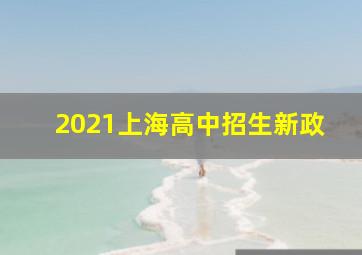 2021上海高中招生新政